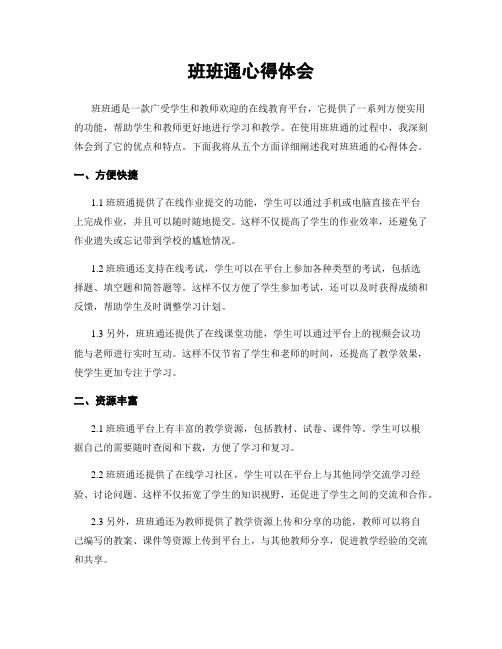 班班通心得体会

班班通是一款广受学生和教师欢迎的在线教育平台，它提供了一系列方便实用的功能，帮助学生和教师更好地进行学习和教学。在使用班班通的过程中，我深刻体会到了它的优点和特点。下面我将从五个方面详细阐述我对班班通的心得体会。

一、方便快捷

1.1 班班通提供了在线作业提交的功能，学生可以通过手机或电脑直接在平台上完成作业，并且可以随时随地提交。这样不仅提高了学生的作业效率，还避免了作业遗失或忘记带到学校的尴尬情况。

1.2 班班通还支持在线考试，学生可以在平台上参加各种类型的考试，包括选择题、填空题和简答题等。这样不仅方便了学生参加考试，还可以及时获得成绩和反馈，帮助学生及时调整学习计划。

1.3 另外，班班通还提供了在线课堂功能，学生可以通过平台上的视频会议功能与老师进行实时互动。这样不仅节省了学生和老师的时间，还提高了教学效果，使学生更加专注于学习。

二、资源丰富

2.1 班班通平台上有丰富的教学资源，包括教材、试卷、课件等。学生可以根据自己的需要随时查阅和下载，方便了学习和复习。

2.2 班班通还提供了在线学习社区，学生可以在平台上与其他同学交流学习经验、讨论问题。这样不仅拓宽了学生的知识视野，还促进了学生之间的交流和合作。

2.3 另外，班班通还为教师提供了教学资源上传和分享的功能，教师可以将自己编写的教案、课件等资源上传到平台上，与其他教师分享，促进教学经验的交流和共享。